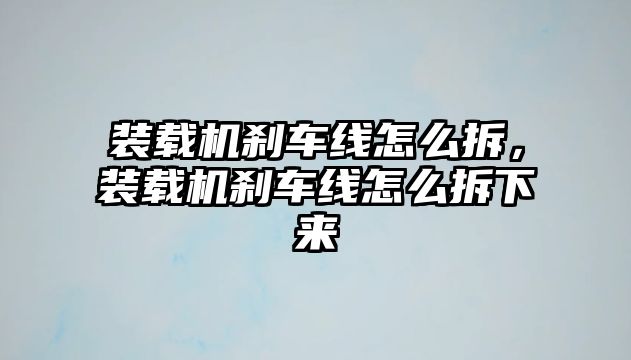 装载机刹车线怎么拆，装载机刹车线怎么拆下来